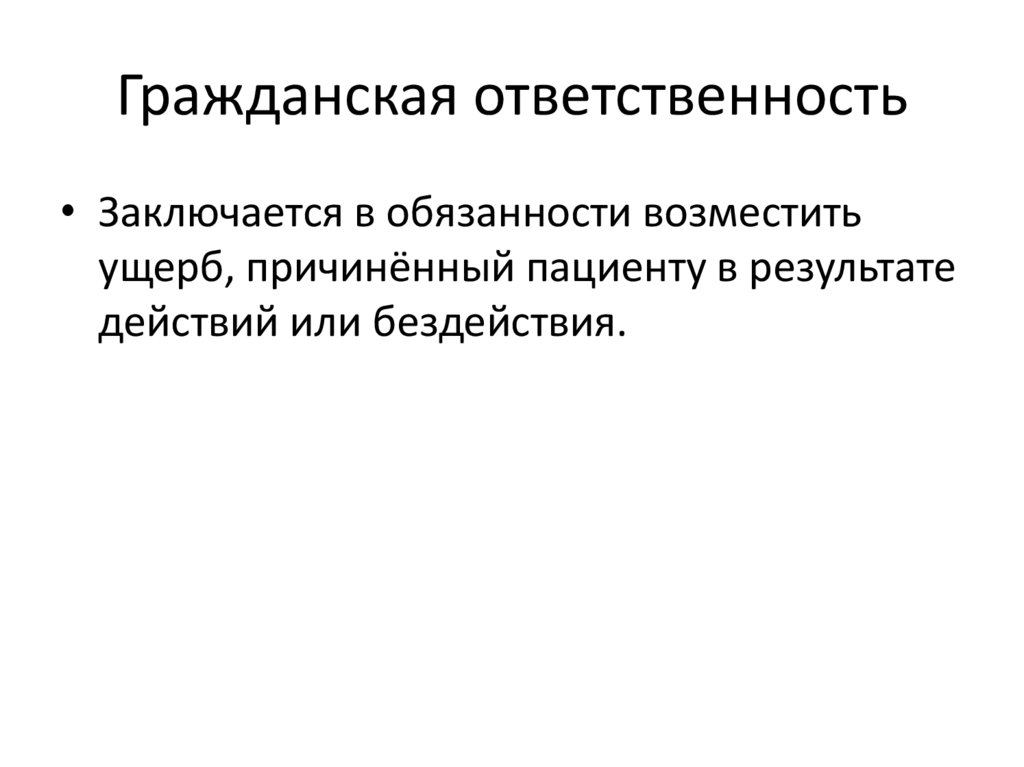 Гражданская ответственность

• Заключается в обязанности возместить ущерб, причинённый пациенту в результате действий или бездействия.